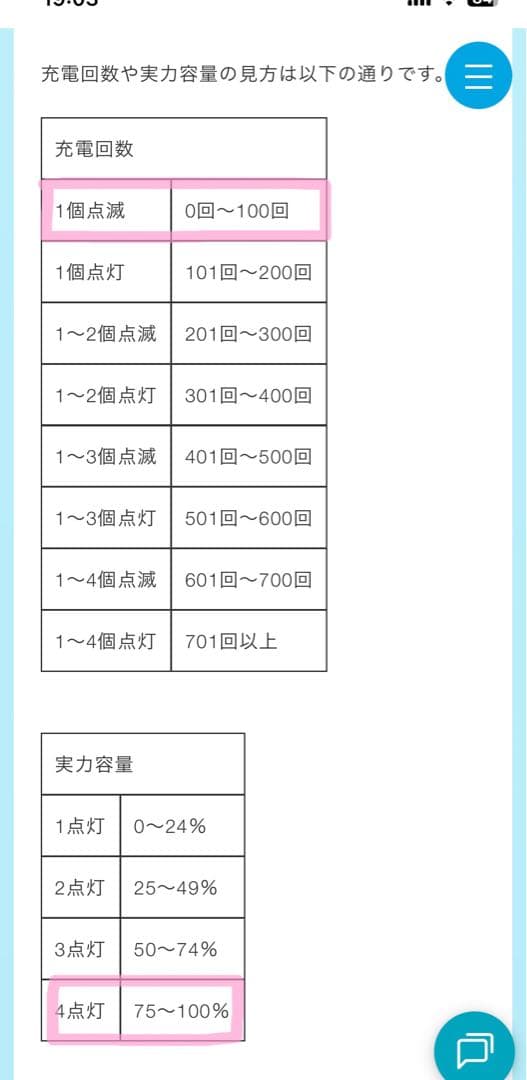 充電回数や実力容量の見方は以下の通りです。

| 充電回数 | |
|---|---|
| 1個点滅 | 0回〜100回 |
| 1個点灯 | 101回〜200回 |
| 1〜2個点滅 | 201回〜300回 |
| 1〜2個点灯 | 301回〜400回 |
| 1〜3個点滅 | 401回〜500回 |
| 1〜3個点灯 | 501回〜600回 |
| 1〜4個点滅 | 601回〜700回 |
| 1〜4個点灯 | 701回以上 |

| 実力容量 | |
|---|---|
| 1点灯 | 0〜24% |
| 2点灯 | 25〜49% |
| 3点灯 | 50〜74% |
| 4点灯 | 75〜100% |